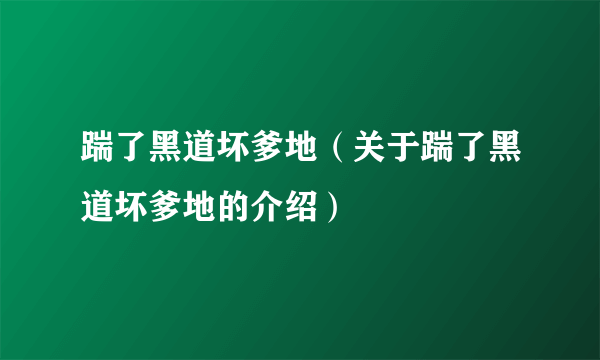 踹了黑道坏爹地（关于踹了黑道坏爹地的介绍）